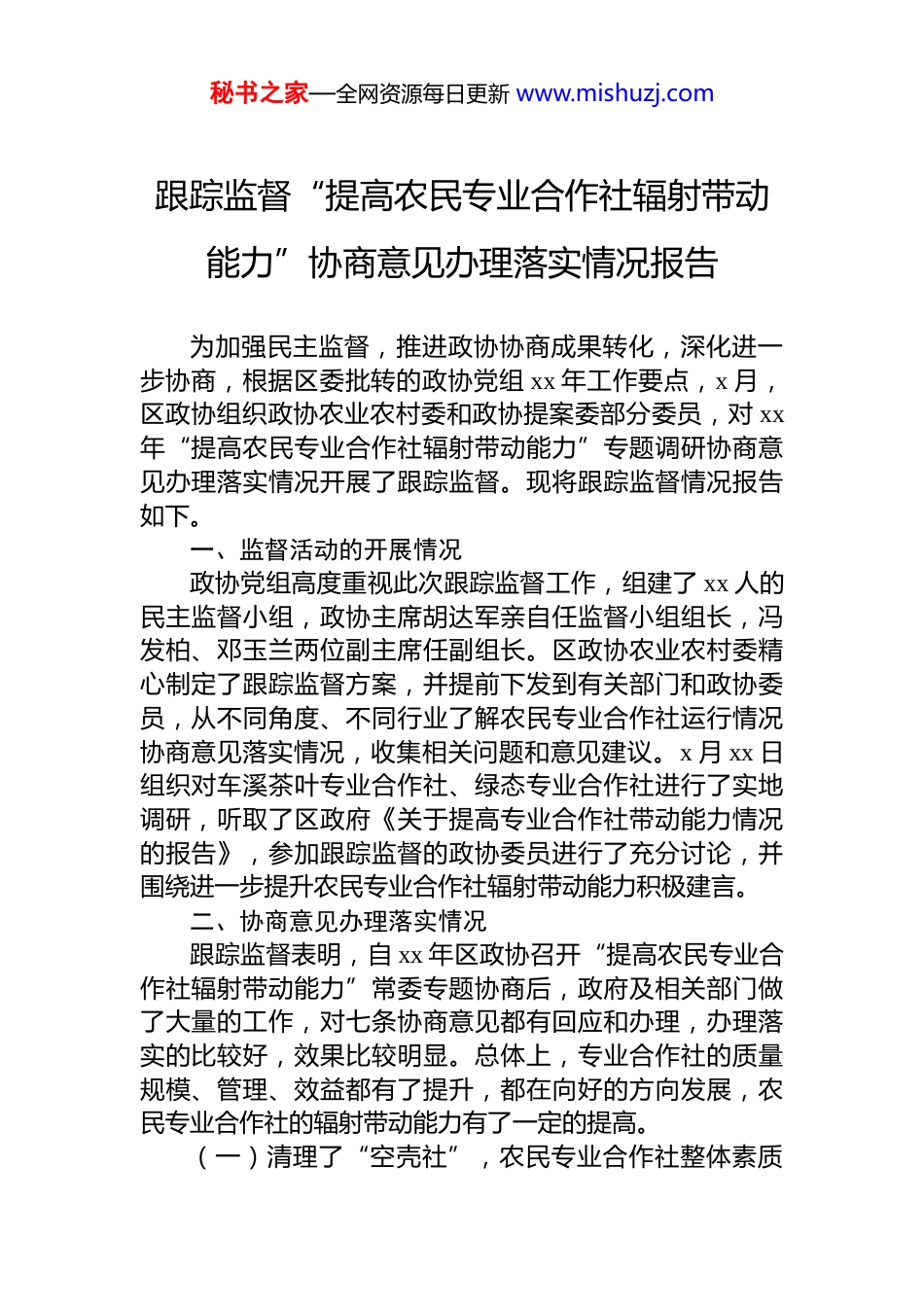 秘书之家—全网资源每日更新 www.mishuzj.com

跟踪监督“提高农民专业合作社辐射带动能力”协商意见办理落实情况报告

为加强民主监督，推进政协协商成果转化，深化进一步协商，根据区委批转的政协党组 xx 年工作要点，x 月，区政协组织政协农业农村委和政协提案委部分委员，对 xx 年“提高农民专业合作社辐射带动能力”专题调研协商意见办理落实情况开展了跟踪监督。现将跟踪监督情况报告如下。

一、监督活动的开展情况

政协党组高度重视此次跟踪监督工作，组建了 xx 人的民主监督小组，政协主席胡达军亲自任监督小组组长，冯发柏、邓玉兰两位副主席任副组长。区政协农业农村委精心制定了跟踪监督方案，并提前下发到有关部门和政协委员，从不同角度、不同行业了解农民专业合作社运行情况协商意见落实情况，收集相关问题和意见建议。x 月 xx 日组织对车溪茶叶专业合作社、绿态专业合作社进行了实地调研，听取了区政府《关于提高专业合作社带动能力情况的报告》，参加跟踪监督的政协委员进行了充分讨论，并围绕进一步提升农民专业合作社辐射带动能力积极建言。

二、协商意见办理落实情况

跟踪监督表明，自 xx 年区政协召开“提高农民专业合作社辐射带动能力”常委专题协商后，政府及相关部门做了大量的工作，对七条协商意见都有回应和办理，办理落实的比较好，效果比较明显。总体上，专业合作社的质量规模、管理、效益都有了提升，都在向好的方向发展，农民专业合作社的辐射带动能力有了一定的提高。

（一）清理了“空壳社”，农民专业合作社整体素质